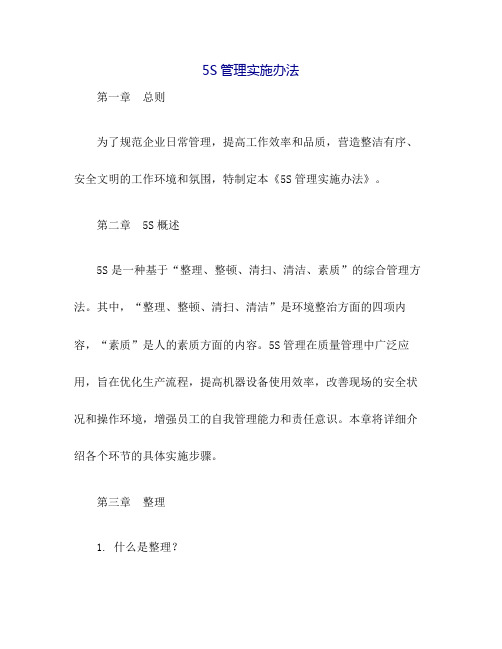 5S 管理实施办法

第一章　总则

为了规范企业日常管理，提高工作效率和品质，营造整洁有序、安全文明的工作环境和氛围，特制定本《5S 管理实施办法》。

第二章　5S 概述

5S 是一种基于“整理、整顿、清扫、清洁、素质”的综合管理方法。其中，“整理、整顿、清扫、清洁”是环境整治方面的四项内容，“素质”是人的素质方面的内容。5S 管理在质量管理中广泛应用，旨在优化生产流程，提高机器设备使用效率，改善现场的安全状况和操作环境，增强员工的自我管理能力和责任意识。本章将详细介绍各个环节的具体实施步骤。

第三章　整理

1. 什么是整理？